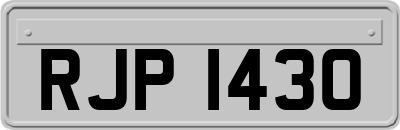 RJP 1430